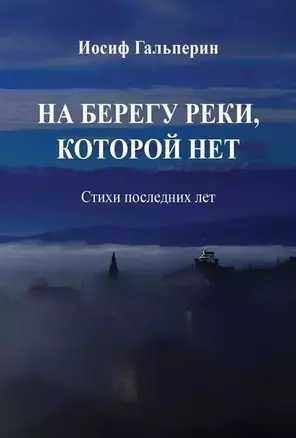 Иосиф Гальперин

НА БЕРЕГУ РЕКИ, КОТОРОЙ НЕТ

Стихи последних лет